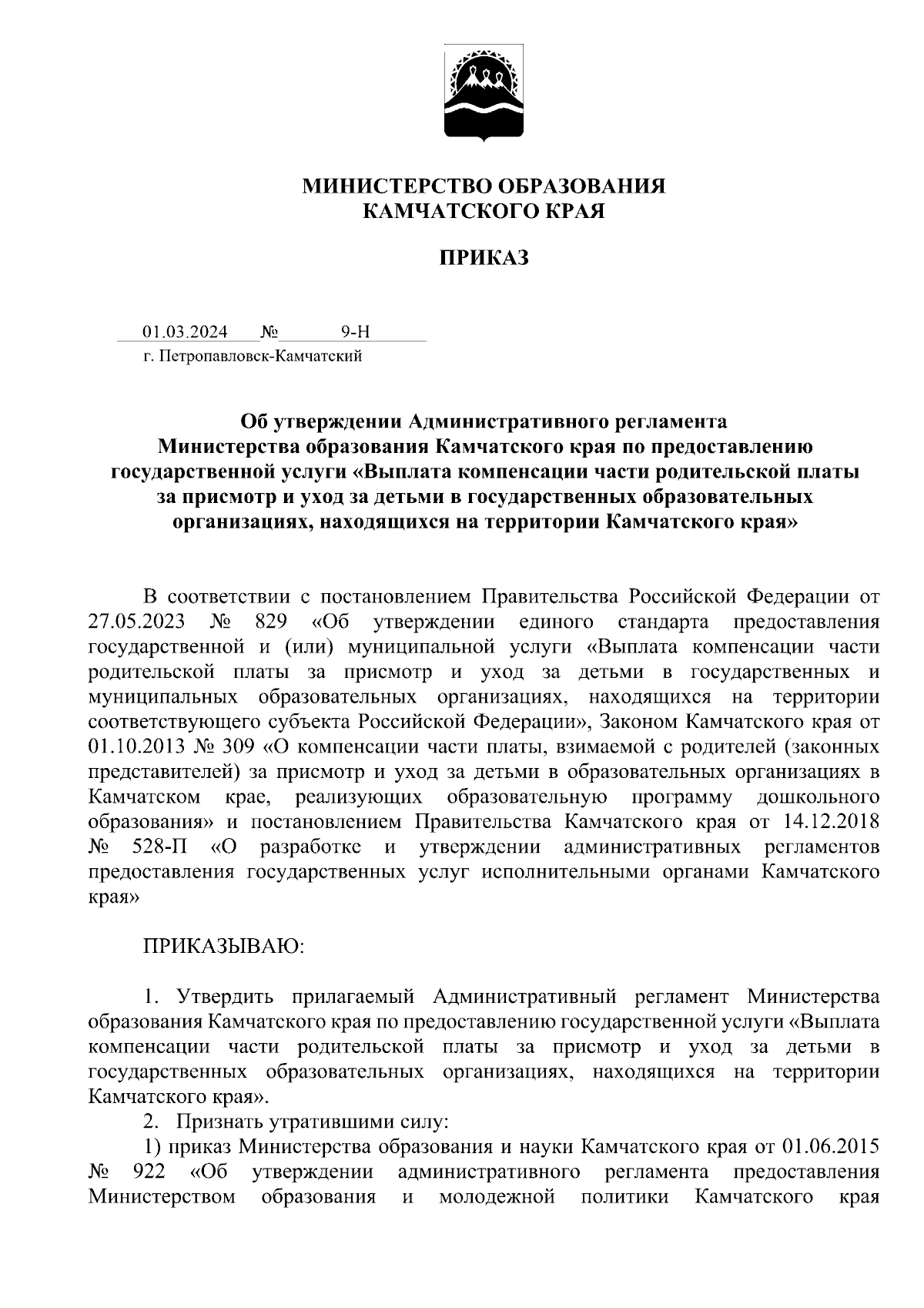 МИНИСТЕРСТВО ОБРАЗОВАНИЯ
КАМЧАТСКОГО КРАЯ

ПРИКАЗ

01.03.2024 № 9-Н
г. Петропавловск-Камчатский

Об утверждении Административного регламента Министерства образования Камчатского края по предоставлению государственной услуги «Выплата компенсации части родительской платы за присмотр и уход за детьми в государственных образовательных организациях, находящихся на территории Камчатского края»

В соответствии с постановлением Правительства Российской Федерации от 27.05.2023 № 829 «Об утверждении единого стандарта предоставления государственной и (или) муниципальной услуги «Выплата компенсации части родительской платы за присмотр и уход за детьми в государственных и муниципальных образовательных организациях, находящихся на территории соответствующего субъекта Российской Федерации», Законом Камчатского края от 01.10.2013 № 309 «О компенсации части платы, взимаемой с родителей (законных представителей) за присмотр и уход за детьми в образовательных организациях в Камчатском крае, реализующих образовательную программу дошкольного образования» и постановлением Правительства Камчатского края от 14.12.2018 № 528-П «О разработке и утверждении административных регламентов предоставления государственных услуг исполнительными органами Камчатского края»

ПРИКАЗЫВАЮ:

1. Утвердить прилагаемый Административный регламент Министерства образования Камчатского края по предоставлению государственной услуги «Выплата компенсации части родительской платы за присмотр и уход за детьми в государственных образовательных организациях, находящихся на территории Камчатского края».
2. Признать утратившими силу:
1) приказ Министерства образования и науки Камчатского края от 01.06.2015 № 922 «Об утверждении административного регламента предоставления Министерством образования и молодежной политики Камчатского края